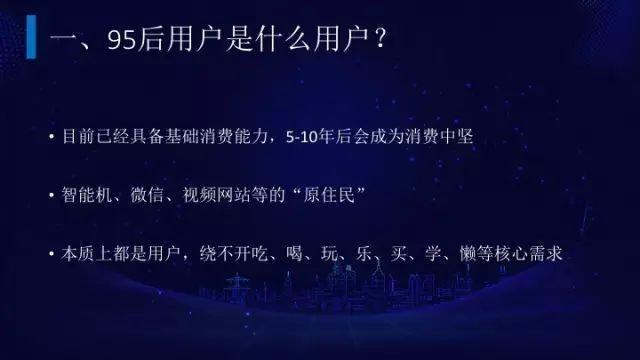 一、95后用户是什么用户？

• 目前已经具备基础消费能力，5-10年后会成为消费中坚

• 智能机、微信、视频网站等的“原住民”

• 本质上都是用户，绕不开吃、喝、玩、乐、买、学、懒等核心需求